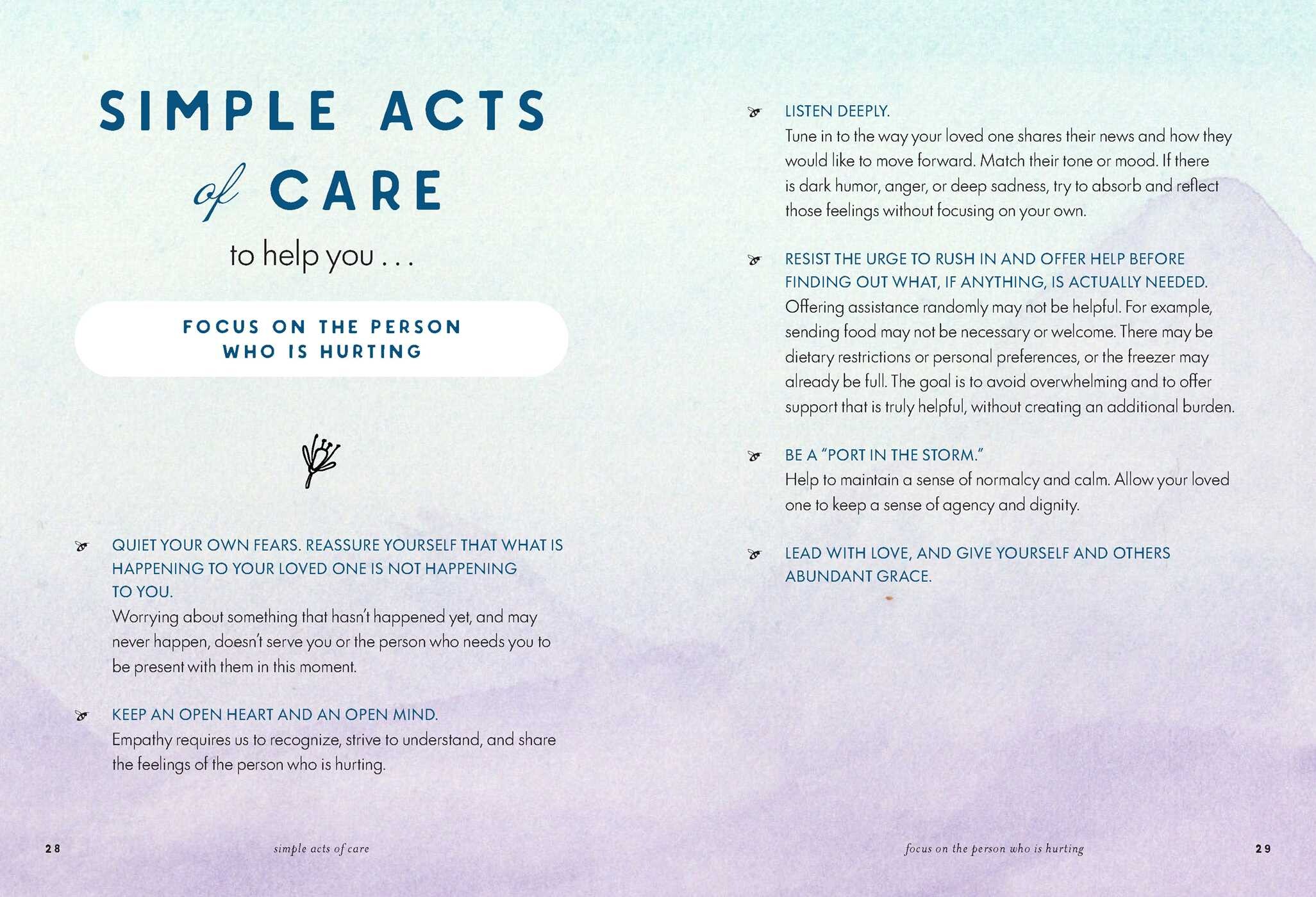 SIMPLE ACTS of CARE

to help you . . .

FOCUS ON THE PERSON WHO IS HURTING

QUIET YOUR OWN FEARS. REASSURE YOURSELF THAT WHAT IS HAPPENING TO YOUR LOVED ONE IS NOT HAPPENING TO YOU.
Worrying about something that hasn't happened yet, and may never happen, doesn't serve you or the person who needs you to be present with them in this moment.

KEEP AN OPEN HEART AND AN OPEN MIND.
Empathy requires us to recognize, strive to understand, and share the feelings of the person who is hurting.

28 simple acts of care

LISTEN DEEPLY.
Tune in to the way your loved one shares their news and how they would like to move forward. Match their tone or mood. If there is dark humor, anger, or deep sadness, try to absorb and reflect those feelings without focusing on your own.

RESIST THE URGE TO RUSH IN AND OFFER HELP BEFORE FINDING OUT WHAT, IF ANYTHING, IS ACTUALLY NEEDED.
Offering assistance randomly may not be helpful. For example, sending food may not be necessary or welcome. There may be dietary restrictions or personal preferences, or the freezer may already be full. The goal is to avoid overwhelming and to offer support that is truly helpful, without creating an additional burden.

BE A "PORT IN THE STORM."
Help to maintain a sense of normalcy and calm. Allow your loved one to keep a sense of agency and dignity.

LEAD WITH LOVE, AND GIVE YOURSELF AND OTHERS ABUNDANT GRACE.

focus on the person who is hurting 29